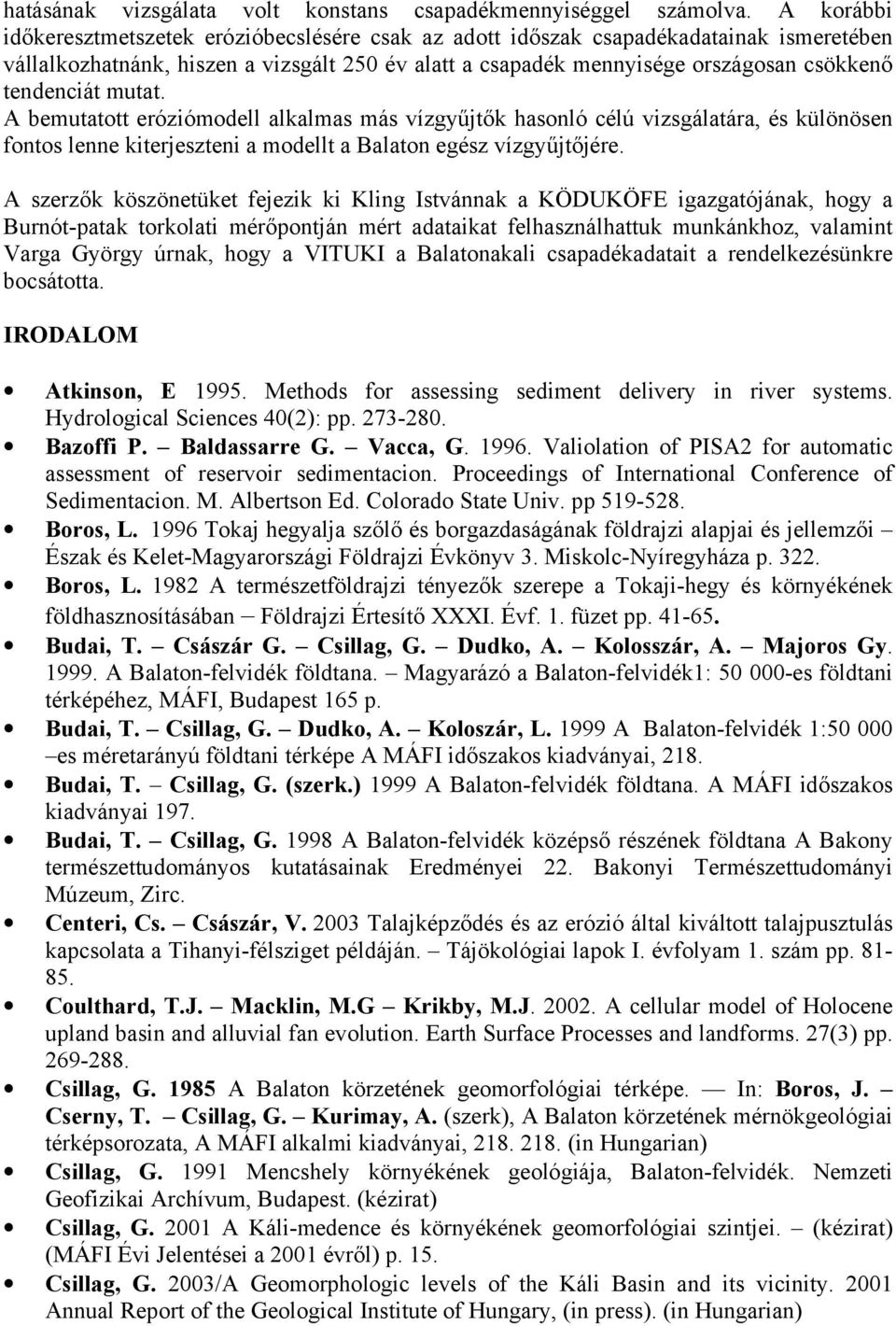 hatásának vizsgálata volt konstans csapadékmennyiséggel számolva. A korábbi időkeresztmetszetek erózióbecslésére csak az adott időszak csapadékadatainak ismeretében vállalkozhatnánk, hiszen a vizsgált 250 év alatt a csapadék mennyisége országosan csökkenő tendenciát mutat.
A bemutatott eróziómodell alkalmas más vízgyűjtők hasonló célú vizsgálatára, és különösen fontos lenne kiterjeszteni a modellt a Balaton egész vízgyűjtőjére.

A szerzők köszönetüket fejezik ki Kling Istvánnak a KÖDUKÖFE igazgatójának, hogy a Burnót-patak torkolati mérőpontján mért adataikat felhasználhattuk munkánkhoz, valamint Varga György úrnak, hogy a VITUKI a Balatonakali csapadékadatait a rendelkezésünkre bocsátotta.

IRODALOM

• Atkinson, E 1995. Methods for assessing sediment delivery in river systems. Hydrological Sciences 40(2): pp. 273-280.
• Bazoffi P. – Baldassarre G. – Vacca, G. 1996. Valiolation of PISA2 for automatic assessment of reservoir sedimentacion. Proceedings of International Conference of Sedimentacion. M. Albertson Ed. Colorado State Univ. pp 519-528.
• Boros, L. 1996 Tokaj hegyalja szőlő és borgazdaságának földrajzi alapjai és jellemzői – Észak és Kelet-Magyarországi Földrajzi Évkönyv 3. Miskolc-Nyíregyháza p. 322.
• Boros, L. 1982 A természetföldrajzi tényezők szerepe a Tokaji-hegy és környékének földhasznosításában – Földrajzi Értesítő XXXI. Évf. 1. füzet pp. 41-65.
• Budai, T. – Császár G. – Csillag, G. – Dudko, A. – Kolosszár, A. – Majoros Gy. 1999. A Balaton-felvidék földtana. – Magyarázó a Balaton-felvidék1: 50 000-es földtani térképéhez, MÁFI, Budapest 165 p.
• Budai, T. – Csillag, G. – Dudko, A. – Koloszár, L. 1999 A Balaton-felvidék 1:50 000 –es méretarányú földtani térképe A MÁFI időszakos kiadványai, 218.
• Budai, T. – Csillag, G. (szerk.) 1999 A Balaton-felvidék földtana. A MÁFI időszakos kiadványai 197.
• Budai, T. – Csillag, G. 1998 A Balaton-felvidék középső részének földtana A Bakony természettudományos kutatásainak Eredményei 22. Bakonyi Természettudományi Múzeum, Zirc.
• Centeri, Cs. – Császár, V. 2003 Talajképződés és az erózió által kiváltott talajpusztulás kapcsolata a Tihanyi-félsziget példáján. – Tájökológiai lapok I. évfolyam 1. szám pp. 81-85.
• Coulthard, T.J. – Macklin, M.G – Krikby, M.J. 2002. A cellular model of Holocene upland basin and alluvial fan evolution. Earth Surface Processes and landforms. 27(3) pp. 269-288.
• Csillag, G. 1985 A Balaton körzetének geomorfológiai térképe. — In: Boros, J. – Cserny, T. – Csillag, G. – Kurimay, A. (szerk), A Balaton körzetének mérnökgeológiai térképsorozata, A MÁFI alkalmi kiadványai, 218. 218. (in Hungarian)
• Csillag, G. 1991 Mencshely környékének geológiája, Balaton-felvidék. Nemzeti Geofizikai Archívum, Budapest. (kézirat)
• Csillag, G. 2001 A Káli-medence és környékének geomorfológiai szintjei. – (kézirat) (MÁFI Évi Jelentései a 2001 évről) p. 15.
• Csillag, G. 2003/A Geomorphologic levels of the Káli Basin and its vicinity. 2001 Annual Report of the Geological Institute of Hungary, (in press). (in Hungarian)